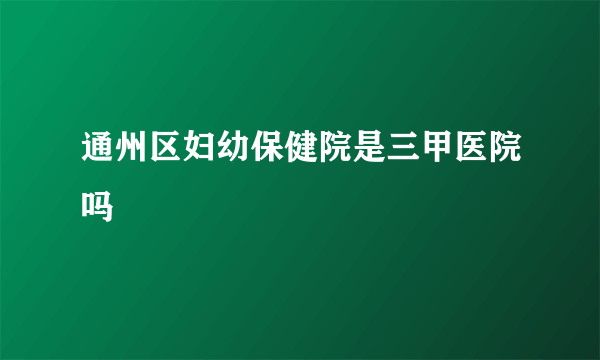 通州区妇幼保健院是三甲医院吗